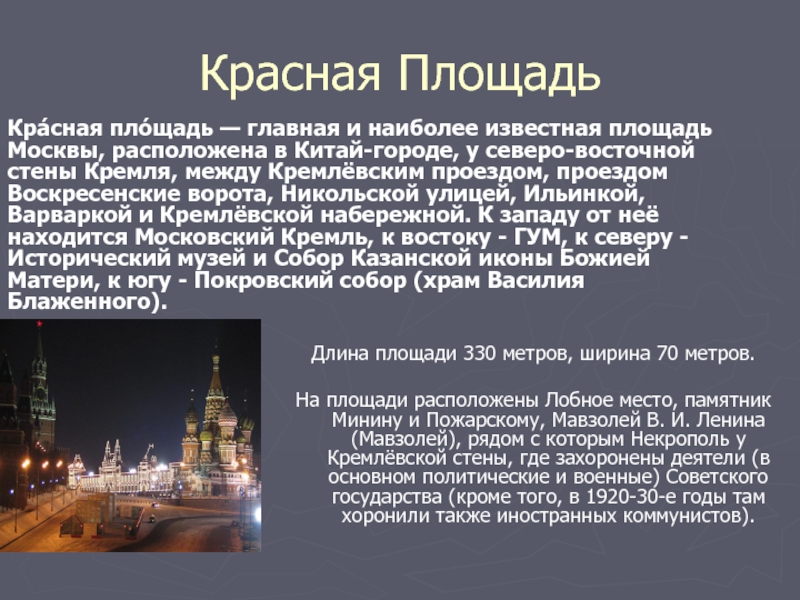 Красная Площадь

Кра́сная пло́щадь — главная и наиболее известная площадь Москвы, расположена в Китай-городе, у северо-восточной стены Кремля, между Кремлёвским проездом, проездом Воскресенские ворота, Никольской улицей, Ильинкой, Варваркой и Кремлёвской набережной. К западу от неё находится Московский Кремль, к востоку - ГУМ, к северу - Исторический музей и Собор Казанской иконы Божией Матери, к югу - Покровский собор (храм Василия Блаженного).

Длина площади 330 метров, ширина 70 метров.

На площади расположены Лобное место, памятник Минину и Пожарскому, Мавзолей В. И. Ленина (Мавзолей), рядом с которым Некрополь у Кремлёвской стены, где захоронены деятели (в основном политические и военные) Советского государства (кроме того, в 1920-30-е годы там хоронили также иностранных коммунистов).